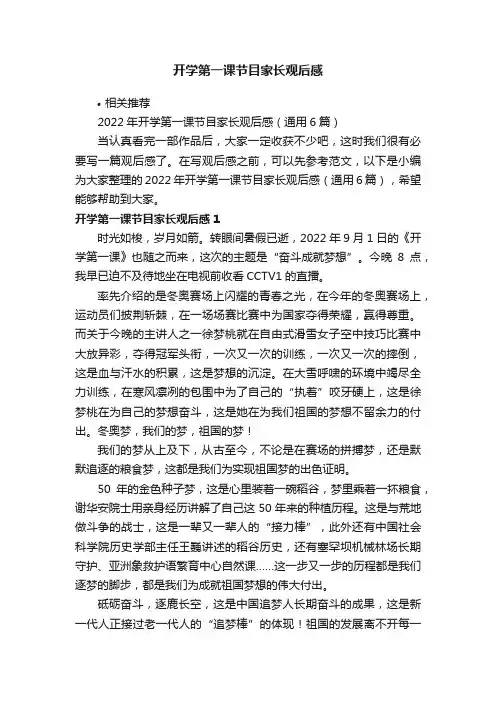 开学第一课节目家长观后感

• 相关推荐

2022 年开学第一课节目家长观后感（通用 6 篇）

当认真看完一部作品后，大家一定收获不少吧，这时我们很有必要写一篇观后感了。在写观后感之前，可以先参考范文，以下是小编为大家整理的 2022 年开学第一课节目家长观后感（通用 6 篇），希望能够帮助到大家。

开学第一课节目家长观后感 1

时光如梭，岁月如箭。转眼间暑假已逝，2022 年 9 月 1 日的《开学第一课》也随之而来，这次的主题是“奋斗成就梦想”。今晚 8 点，我早已迫不及待地坐在电视前收看 CCTV1 的直播。

率先介绍的是冬奥赛场上闪耀的青春之光，在今年的冬奥赛场上，运动员们披荆斩棘，在一场场赛比赛中为国家夺得荣耀，赢得尊重。而关于今晚的主讲人之一徐梦桃就在自由式滑雪女子空中技巧比赛中大放异彩，夺得冠军头衔，一次又一次的训练，一次又一次的摔倒，这是血与汗水的积累，这是梦想的沉淀。在大雪呼啸的环境中竭尽全力训练，在寒风凛冽的包围中为了自己的“执着”咬牙硬上，这是徐梦桃在为自己的梦想奋斗，这是她在为我们祖国的梦想不留余力的付出。冬奥梦，我们的梦，祖国的梦！

我们的梦从上及下，从古至今，不论是在赛场的拼搏梦，还是默默追逐的粮食梦，这都是我们为实现祖国梦的出色证明。

50 年的金色种子梦，这是心里装着一碗稻谷，梦里乘着一抔粮食，谢华安院士用亲身经历讲解了自己这 50 年来的种植历程。这是与荒地做斗争的战士，这是一辈又一辈人的“接力棒”，此外还有中国社会科学院历史学部主任王巍讲述的稻谷历史，还有塞罕坝机械林场长期守护、亚洲象救护语繁育中心自然课……这一步又一步的历程都是我们逐梦的脚步，都是我们为成就祖国梦想的伟大付出。

砥砺奋斗，逐鹿长空，这是中国追梦人长期奋斗的成果，这是新一代人正接过老一代人的“追梦棒”的体现！祖国的发展离不开每一